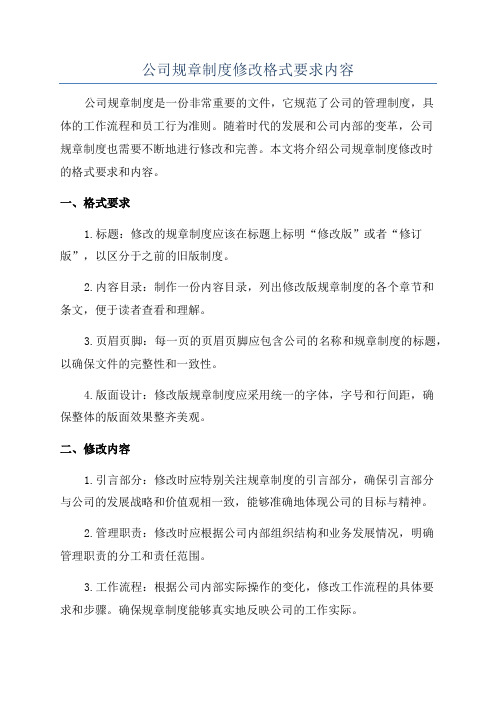 公司规章制度修改格式要求内容

公司规章制度是一份非常重要的文件，它规范了公司的管理制度，具体的工作流程和员工行为准则。随着时代的发展和公司内部的变革，公司规章制度也需要不断地进行修改和完善。本文将介绍公司规章制度修改时的格式要求和内容。

一、格式要求

1.标题：修改的规章制度应该在标题上标明“修改版”或者“修订版”，以区分于之前的旧版制度。

2.内容目录：制作一份内容目录，列出修改版规章制度的各个章节和条文，便于读者查看和理解。

3.页眉页脚：每一页的页眉页脚应包含公司的名称和规章制度的标题，以确保文件的完整性和一致性。

4.版面设计：修改版规章制度应采用统一的字体，字号和行间距，确保整体的版面效果整齐美观。

二、修改内容

1.引言部分：修改时应特别关注规章制度的引言部分，确保引言部分与公司的发展战略和价值观相一致，能够准确地体现公司的目标与精神。

2.管理职责：修改时应根据公司内部组织结构和业务发展情况，明确管理职责的分工和责任范围。

3.工作流程：根据公司内部实际操作的变化，修改工作流程的具体要求和步骤。确保规章制度能够真实地反映公司的工作实际。